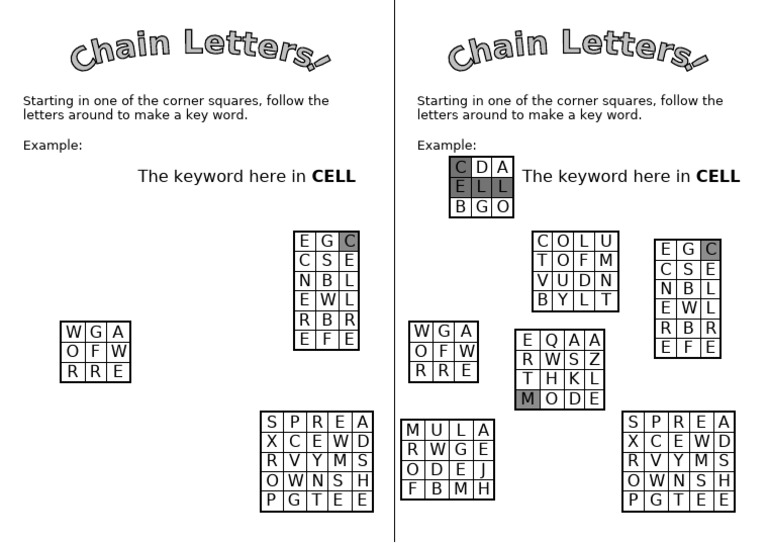 Chain Letters!

Starting in one of the corner squares, follow the letters around to make a key word.

Example:

The keyword here in **CELL**

| E | G | C |
|---|---|---|
| C | S | E |
| N | B | L |
| E | W | L |
| R | B | R |
| E | F | E |

| W | G | A |
|---|---|---|
| O | F | W |
| R | R | E |

| S | P | R | E | A |
|---|---|---|---|---|
| X | C | E | W | D |
| R | V | Y | M | S |
| O | W | N | S | H |
| P | G | T | E | E |

Chain Letters!

Starting in one of the corner squares, follow the letters around to make a key word.

Example:

| C | D | A |
|---|---|---|
| E | L | L |
| B | G | O |

The keyword here in **CELL**

| C | O | L | U |
|---|---|---|---|
| T | O | F | M |
| V | U | D | N |
| B | Y | L | T |

| E | G | C |
|---|---|---|
| C | S | E |
| N | B | L |
| E | W | L |
| R | B | R |
| E | F | E |

| W | G | A |
|---|---|---|
| O | F | W |
| R | R | E |

| E | Q | A | A |
|---|---|---|---|
| R | W | S | Z |
| T | H | K | L |
| M | O | D | E |

| M | U | L | A |
|---|---|---|---|
| R | W | G | E |
| O | D | E | J |
| F | B | M | H |

| S | P | R | E | A |
|---|---|---|---|---|
| X | C | E | W | D |
| R | V | Y | M | S |
| O | W | N | S | H |
| P | G | T | E | E |